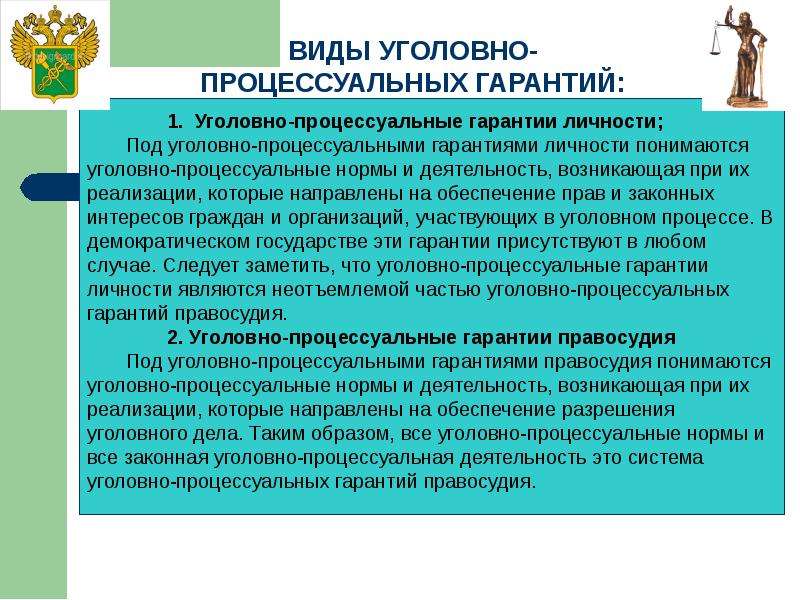 ВИДЫ УГОЛОВНО-ПРОЦЕССУАЛЬНЫХ ГАРАНТИЙ:

1. Уголовно-процессуальные гарантии личности;

Под уголовно-процессуальными гарантиями личности понимаются уголовно-процессуальные нормы и деятельность, возникающая при их реализации, которые направлены на обеспечение прав и законных интересов граждан и организаций, участвующих в уголовном процессе. В демократическом государстве эти гарантии присутствуют в любом случае. Следует заметить, что уголовно-процессуальные гарантии личности являются неотъемлемой частью уголовно-процессуальных гарантий правосудия.

2. Уголовно-процессуальные гарантии правосудия

Под уголовно-процессуальными гарантиями правосудия понимаются уголовно-процессуальные нормы и деятельность, возникающая при их реализации, которые направлены на обеспечение разрешения уголовного дела. Таким образом, все уголовно-процессуальные нормы и все законная уголовно-процессуальная деятельность это система уголовно-процессуальных гарантий правосудия.